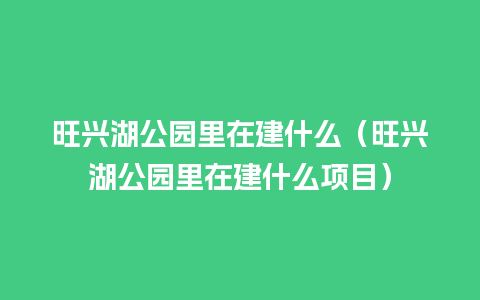 旺兴湖公园里在建什么（旺兴湖公园里在建什么项目）